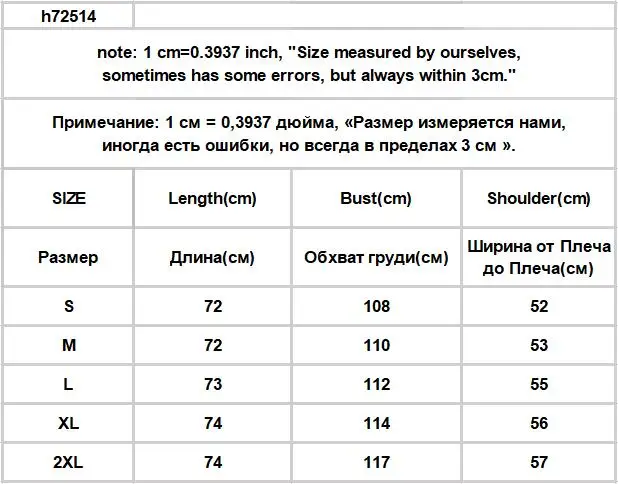 h72514

note: 1 cm=0.3937 inch, "Size measured by ourselves, sometimes has some errors, but always within 3cm."

Примечание: 1 см = 0,3937 дюйма, «Размер измеряется нами, иногда есть ошибки, но всегда в пределах 3 см ».

| SIZE | Length(cm) | Bust(cm) | Shoulder(cm) |
|---|---|---|---|
| Размер | Длина(см) | Обхват груди(см) | Ширина от Плеча до Плеча(см) |
| S | 72 | 108 | 52 |
| M | 72 | 110 | 53 |
| L | 73 | 112 | 55 |
| XL | 74 | 114 | 56 |
| 2XL | 74 | 117 | 57 |